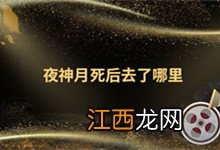 夜神月死后去了哪里

江西龙网